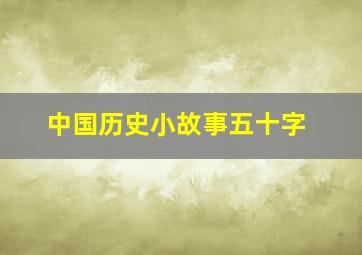 中国历史小故事五十字